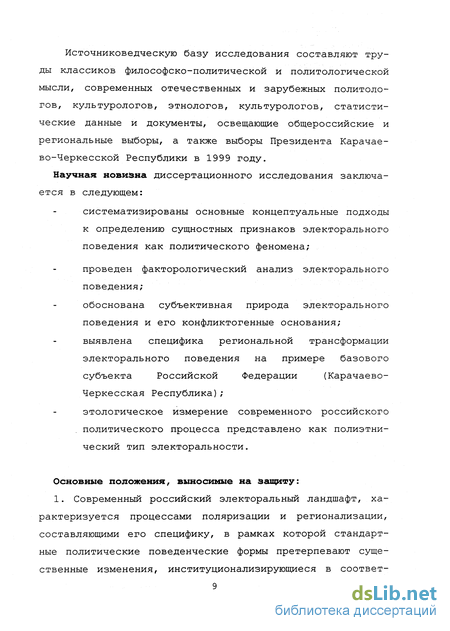 Источниковедческую базу исследования составляют труды классиков философско-политической и политологической мысли, современных отечественных и зарубежных политологов, культурологов, этнологов, культурологов, статистические данные и документы, освещающие общероссийские и региональные выборы, а также выборы Президента Карачаево-Черкесской Республики в 1999 году.

**Научная новизна** диссертационного исследования заключается в следующем:

- систематизированы основные концептуальные подходы к определению сущностных признаков электорального поведения как политического феномена;
- проведен факторологический анализ электорального поведения;
- обоснована субъективная природа электорального поведения и его конфликтогенные основания;
- выявлена специфика региональной трансформации электорального поведения на примере базового субъекта Российской Федерации (Карачаево-Черкесская Республика);
- этологическое измерение современного российского политического процесса представлено как полиэтнический тип электоральности.

**Основные положения, выносимые на защиту:**

1. Современный российский электоральный ландшафт, характеризуется процессами поляризации и регионализации, составляющими его специфику, в рамках которой стандартные политические поведенческие формы претерпевают существенные изменения, институционализирующиеся в соответ-

9

dsLib.net
библиотека диссертаций